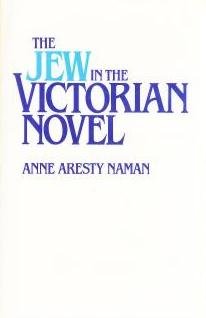 THE JEW IN THE VICTORIAN NOVEL

ANNE ARESTY NAMAN